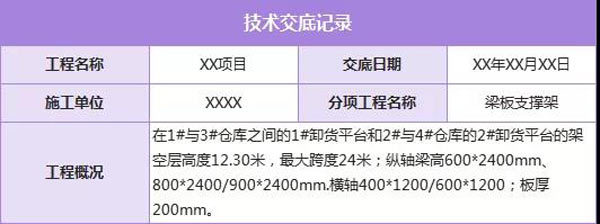 技术交底记录

| 工程名称 | XX项目 | 交底日期 | XX年XX月XX日 |
|---|---|---|---|
| 施工单位 | XXXX | 分项工程名称 | 梁板支撑架 |
| 工程概况 | 在1#与3#仓库之间的1#卸货平台和2#与4#仓库的2#卸货平台的架空层高度12.30米，最大跨度24米；纵轴梁高600*2400mm、800*2400/900*2400mm.横轴400*1200/600*1200；板厚200mm。 | | |